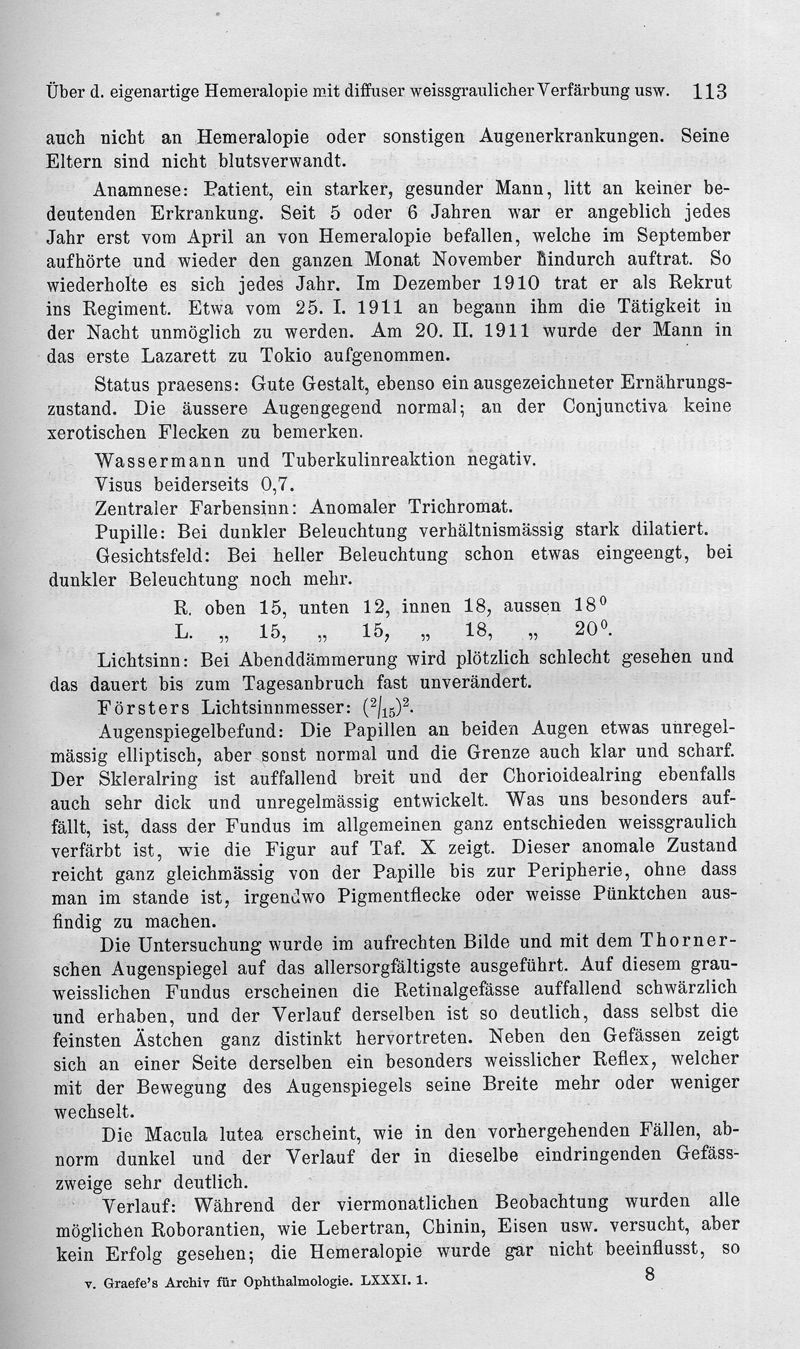 Über d. eigenartige Hemeralopie mit diffuser weissgraulicher Verfärbung usw. 113

auch nicht an Hemeralopie oder sonstigen Augenerkrankungen. Seine Eltern sind nicht blutsverwandt.

Anamnese: Patient, ein starker, gesunder Mann, litt an keiner bedeutenden Erkrankung. Seit 5 oder 6 Jahren war er angeblich jedes Jahr erst vom April an von Hemeralopie befallen, welche im September aufhörte und wieder den ganzen Monat November hindurch auftrat. So wiederholte es sich jedes Jahr. Im Dezember 1910 trat er als Rekrut ins Regiment. Etwa vom 25. I. 1911 an begann ihm die Tätigkeit in der Nacht unmöglich zu werden. Am 20. II. 1911 wurde der Mann in das erste Lazarett zu Tokio aufgenommen.

Status praesens: Gute Gestalt, ebenso ein ausgezeichneter Ernährungszustand. Die äussere Augengegend normal; an der Conjunctiva keine xerotischen Flecken zu bemerken.

Wassermann und Tuberkulinreaktion negativ.

Visus beiderseits 0,7.

Zentraler Farbensinn: Anomaler Trichromat.

Pupille: Bei dunkler Beleuchtung verhältnismässig stark dilatiert.

Gesichtsfeld: Bei heller Beleuchtung schon etwas eingeengt, bei dunkler Beleuchtung noch mehr.

R. oben 15, unten 12, innen 18, aussen $18^0$

L. „ 15, „ 15, „ 18, „ $20^0$.

Lichtsinn: Bei Abenddämmerung wird plötzlich schlecht gesehen und das dauert bis zum Tagesanbruch fast unverändert.

Försters Lichtsinnmesser: $(^2/_{15})^2$.

Augenspiegelbefund: Die Papillen an beiden Augen etwas unregelmässig elliptisch, aber sonst normal und die Grenze auch klar und scharf. Der Skleralring ist auffallend breit und der Chorioidealring ebenfalls auch sehr dick und unregelmässig entwickelt. Was uns besonders auffällt, ist, dass der Fundus im allgemeinen ganz entschieden weissgraulich verfärbt ist, wie die Figur auf Taf. X zeigt. Dieser anomale Zustand reicht ganz gleichmässig von der Papille bis zur Peripherie, ohne dass man im stande ist, irgendwo Pigmentflecke oder weisse Pünktchen ausfindig zu machen.

Die Untersuchung wurde im aufrechten Bilde und mit dem Thornerschen Augenspiegel auf das allersorgfältigste ausgeführt. Auf diesem grauweisslichen Fundus erscheinen die Retinalgefässe auffallend schwärzlich und erhaben, und der Verlauf derselben ist so deutlich, dass selbst die feinsten Ästchen ganz distinkt hervortreten. Neben den Gefässen zeigt sich an einer Seite derselben ein besonders weisslicher Reflex, welcher mit der Bewegung des Augenspiegels seine Breite mehr oder weniger wechselt.

Die Macula lutea erscheint, wie in den vorhergehenden Fällen, abnorm dunkel und der Verlauf der in dieselbe eindringenden Gefässzweige sehr deutlich.

Verlauf: Während der viermonatlichen Beobachtung wurden alle möglichen Roborantien, wie Lebertran, Chinin, Eisen usw. versucht, aber kein Erfolg gesehen; die Hemeralopie wurde gar nicht beeinflusst, so

v. Graefe's Archiv für Ophthalmologie. LXXXI. 1. 8